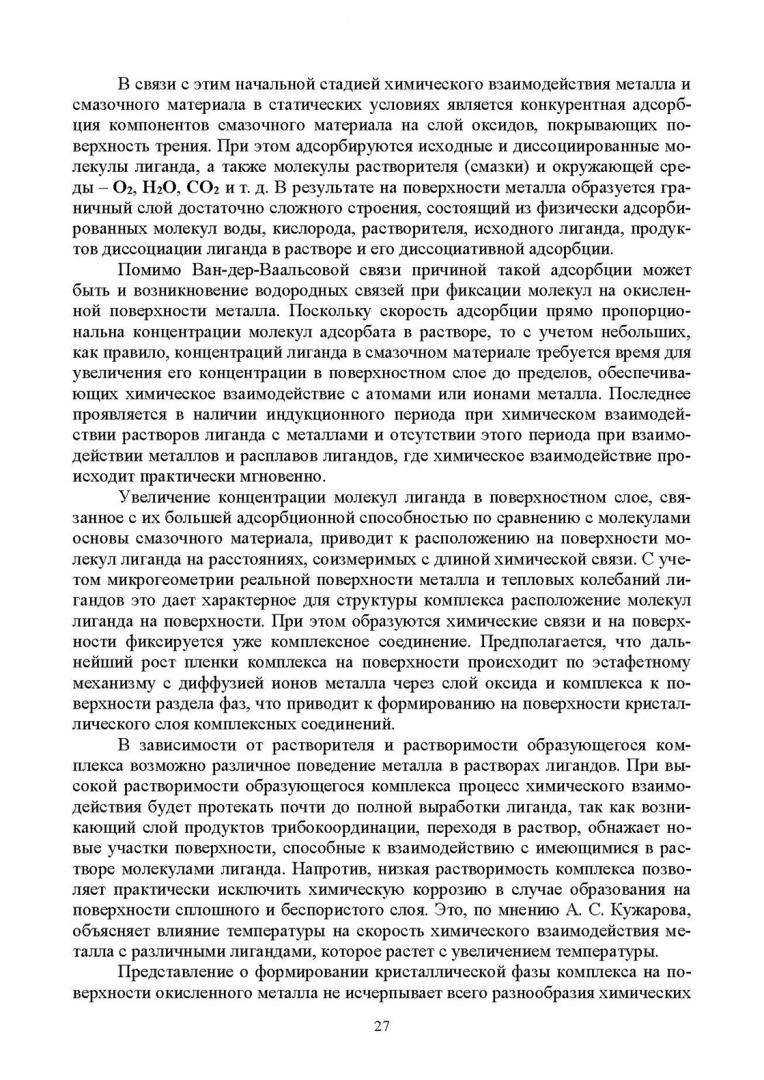 В связи с этим начальной стадией химического взаимодействия металла и смазочного материала в статических условиях является конкурентная адсорбция компонентов смазочного материала на слой оксидов, покрывающих поверхность трения. При этом адсорбируются исходные и диссоциированные молекулы лиганда, а также молекулы растворителя (смазки) и окружающей среды – $O_2$, $H_2O$, $CO_2$ и т. д. В результате на поверхности металла образуется граничный слой достаточно сложного строения, состоящий из физически адсорбированных молекул воды, кислорода, растворителя, исходного лиганда, продуктов диссоциации лиганда в растворе и его диссоциативной адсорбции.

Помимо Ван-дер-Ваальсовой связи причиной такой адсорбции может быть и возникновение водородных связей при фиксации молекул на окисленной поверхности металла. Поскольку скорость адсорбции прямо пропорциональна концентрации молекул адсорбата в растворе, то с учетом небольших, как правило, концентраций лиганда в смазочном материале требуется время для увеличения его концентрации в поверхностном слое до пределов, обеспечивающих химическое взаимодействие с атомами или ионами металла. Последнее проявляется в наличии индукционного периода при химическом взаимодействии растворов лиганда с металлами и отсутствии этого периода при взаимодействии металлов и расплавов лигандов, где химическое взаимодействие происходит практически мгновенно.

Увеличение концентрации молекул лиганда в поверхностном слое, связанное с их большей адсорбционной способностью по сравнению с молекулами основы смазочного материала, приводит к расположению на поверхности молекул лиганда на расстояниях, соизмеримых с длиной химической связи. С учетом микрогеометрии реальной поверхности металла и тепловых колебаний лигандов это дает характерное для структуры комплекса расположение молекул лиганда на поверхности. При этом образуются химические связи и на поверхности фиксируется уже комплексное соединение. Предполагается, что дальнейший рост пленки комплекса на поверхности происходит по эстафетному механизму с диффузией ионов металла через слой оксида и комплекса к поверхности раздела фаз, что приводит к формированию на поверхности кристаллического слоя комплексных соединений.

В зависимости от растворителя и растворимости образующегося комплекса возможно различное поведение металла в растворах лигандов. При высокой растворимости образующегося комплекса процесс химического взаимодействия будет протекать почти до полной выработки лиганда, так как возникающий слой продуктов трибокоординации, переходя в раствор, обнажает новые участки поверхности, способные к взаимодействию с имеющимися в растворе молекулами лиганда. Напротив, низкая растворимость комплекса позволяет практически исключить химическую коррозию в случае образования на поверхности сплошного и беспористого слоя. Это, по мнению А. С. Кужарова, объясняет влияние температуры на скорость химического взаимодействия металла с различными лигандами, которое растет с увеличением температуры.

Представление о формировании кристаллической фазы комплекса на поверхности окисленного металла не исчерпывает всего разнообразия химических

27